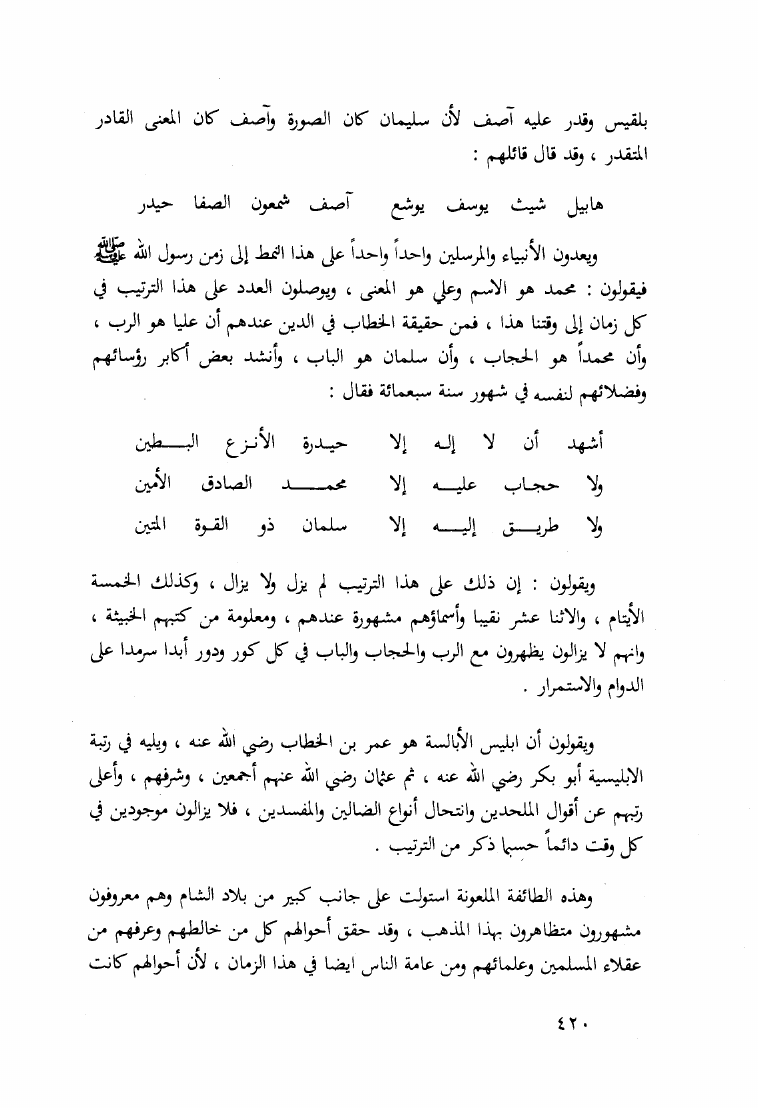 بلقيس وقدر عليه آصف لأن سليمان كان الصورة وآصف كان المعنى القادر المتقدر ، وقد قال قائلهم :

هابيل شيث يوسف يوشع آصف شمعون الصفا حيدر

ويعدون الأنبياء والمرسلين واحداً واحداً على هذا النمط إلى زمن رسول الله ﷺ فيقولون : محمد هو الاسم وعلي هو المعنى ، ويوصلون العدد على هذا الترتيب في كل زمان إلى وقتنا هذا ، فمن حقيقة الخطاب في الدين عندهم أن عليا هو الرب ، وأن محمداً هو الحجاب ، وأن سلمان هو الباب ، وأنشد بعض أكابر رؤسائهم وفضلائهم لنفسه في شهور سنة سبعمائة فقال :

أشهد أن لا إله إلا حيدرة الأنزع البطين
ولا حجاب عليه إلا محمد الصادق الأمين
ولا طريق إليه إلا سلمان ذو القوة المتين

ويقولون : إن ذلك على هذا الترتيب لم يزل ولا يزال ، وكذلك الخمسة الأيتام ، والاثنا عشر نقيبا وأسماؤهم مشهورة عندهم ، ومعلومة من كتبهم الخبيثة ، وانهم لا يزالون يظهرون مع الرب والحجاب والباب في كل كور ودور أبدا سرمدا على الدوام والاستمرار .

ويقولون أن ابليس الأبالسة هو عمر بن الخطاب رضي الله عنه ، ويليه في رتبة الابليسية أبو بكر رضي الله عنه ، ثم عثمان رضي الله عنهم أجمعين ، وشرفهم ، وأعلى رتبهم عن أقوال الملحدين وانتحال أنواع الضالين والمفسدين ، فلا يزالون موجودين في كل وقت دائماً حسبما ذكر من الترتيب .

وهذه الطائفة الملعونة استولت على جانب كبير من بلاد الشام وهم معروفون مشهورون متظاهرون بهذا المذهب ، وقد حقق أحوالهم كل من خالطهم وعرفهم من عقلاء المسلمين وعلمائهم ومن عامة الناس ايضا في هذا الزمان ، لأن أحوالهم كانت

٤٢٠